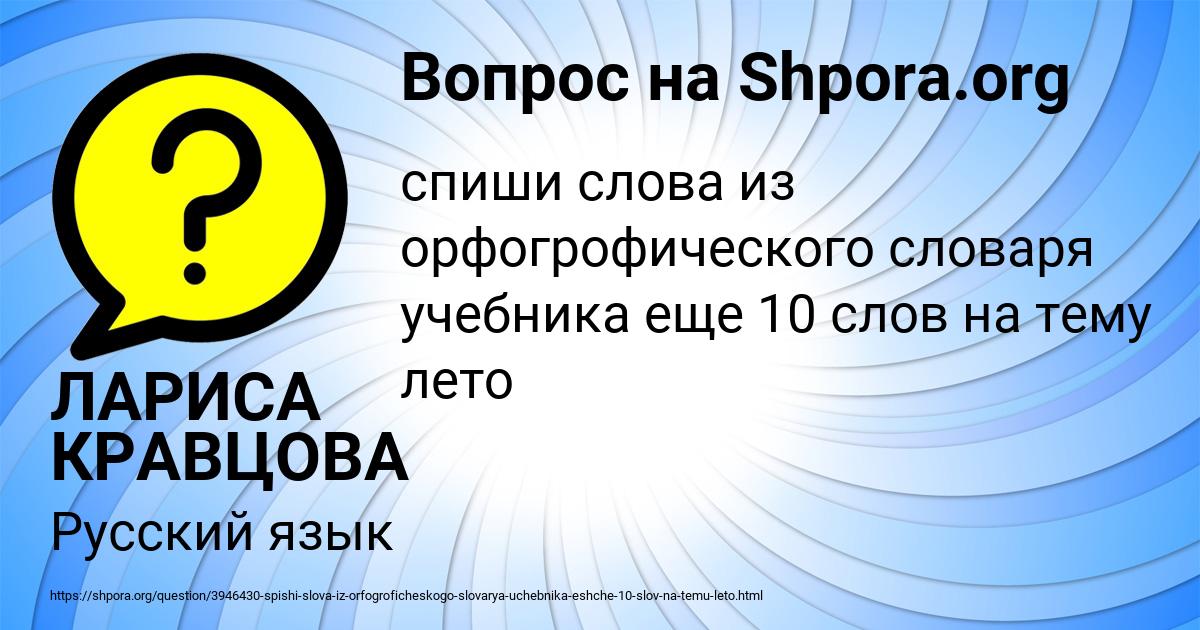 Вопрос на Shpora.org

спиши слова из орфогрофического словаря учебника еще 10 слов на тему лето

ЛАРИСА КРАВЦОВА

Русский язык

https://shpora.org/question/3946430-spishi-slova-iz-orfogroficheskogo-slovarya-uchebnika-eshche-10-slov-na-temu-leto.html